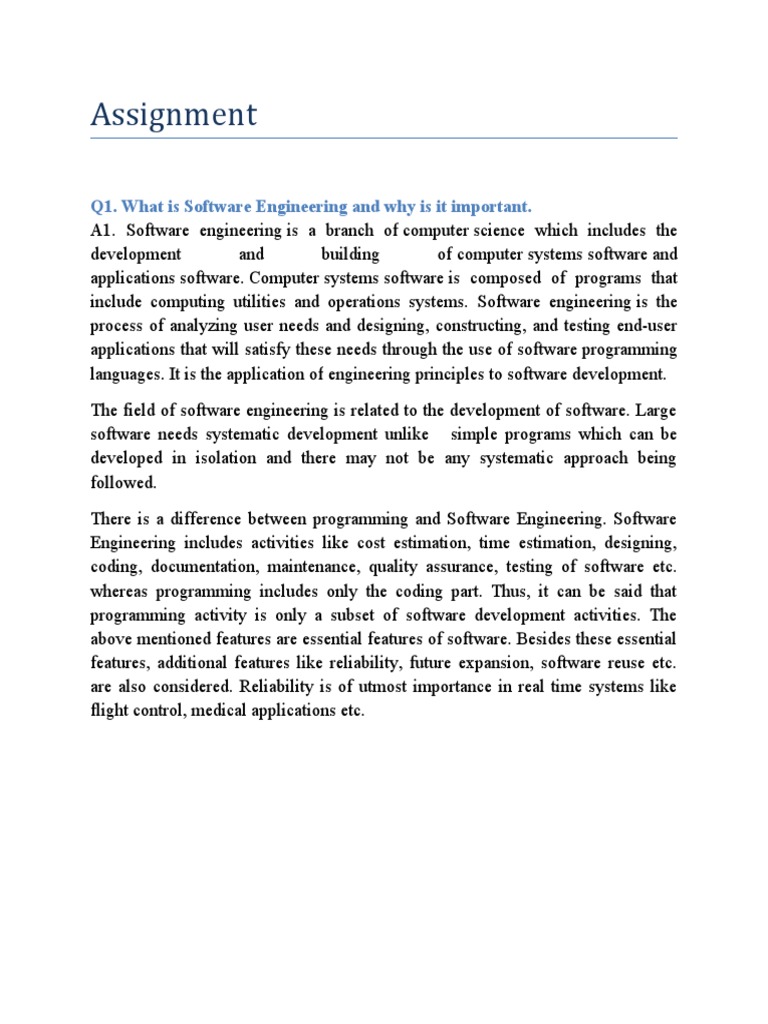 Assignment

Q1. What is Software Engineering and why is it important.

A1. Software engineering is a branch of computer science which includes the development and building of computer systems software and applications software. Computer systems software is composed of programs that include computing utilities and operations systems. Software engineering is the process of analyzing user needs and designing, constructing, and testing end-user applications that will satisfy these needs through the use of software programming languages. It is the application of engineering principles to software development.

The field of software engineering is related to the development of software. Large software needs systematic development unlike simple programs which can be developed in isolation and there may not be any systematic approach being followed.

There is a difference between programming and Software Engineering. Software Engineering includes activities like cost estimation, time estimation, designing, coding, documentation, maintenance, quality assurance, testing of software etc. whereas programming includes only the coding part. Thus, it can be said that programming activity is only a subset of software development activities. The above mentioned features are essential features of software. Besides these essential features, additional features like reliability, future expansion, software reuse etc. are also considered. Reliability is of utmost importance in real time systems like flight control, medical applications etc.